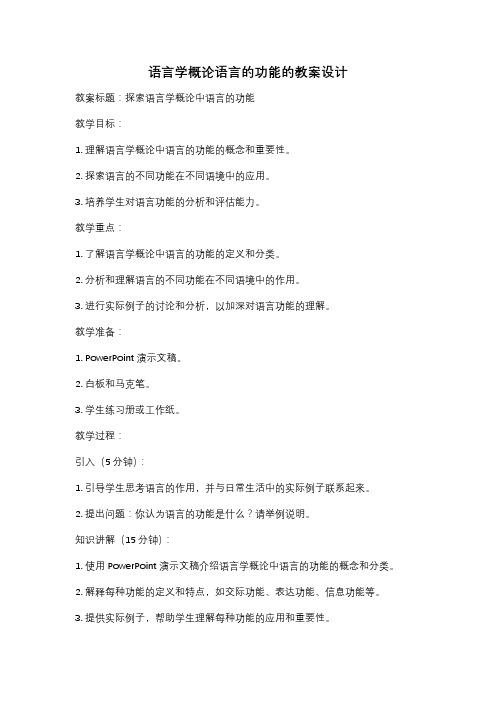 语言学概论语言的功能的教案设计

教案标题：探索语言学概论中语言的功能

教学目标：

1. 理解语言学概论中语言的功能的概念和重要性。

2. 探索语言的不同功能在不同语境中的应用。

3. 培养学生对语言功能的分析和评估能力。

教学重点：

1. 了解语言学概论中语言的功能的定义和分类。

2. 分析和理解语言的不同功能在不同语境中的作用。

3. 进行实际例子的讨论和分析，以加深对语言功能的理解。

教学准备：

1. PowerPoint 演示文稿。

2. 白板和马克笔。

3. 学生练习册或工作纸。

教学过程：

引入（5 分钟）：

1. 引导学生思考语言的作用，并与日常生活中的实际例子联系起来。

2. 提出问题：你认为语言的功能是什么？请举例说明。

知识讲解（15 分钟）：

1. 使用 PowerPoint 演示文稿介绍语言学概论中语言的功能的概念和分类。

2. 解释每种功能的定义和特点，如交际功能、表达功能、信息功能等。

3. 提供实际例子，帮助学生理解每种功能的应用和重要性。